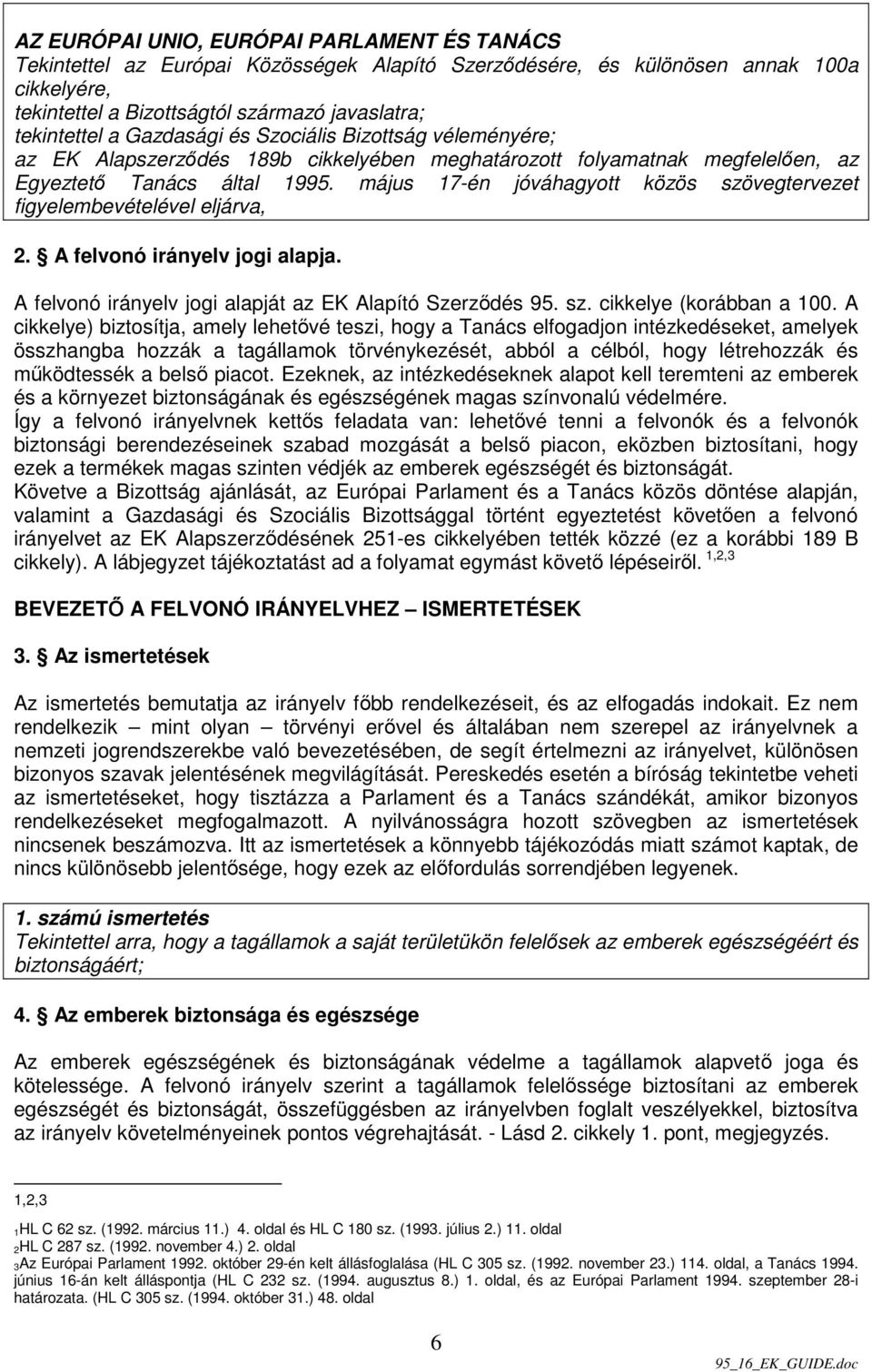 AZ EURÓPAI UNIO, EURÓPAI PARLAMENT ÉS TANÁCS
Tekintettel az Európai Közösségek Alapító Szerződésére, és különösen annak 100a cikkelyére,
tekintettel a Bizottságtól származó javaslatra;
tekintettel a Gazdasági és Szociális Bizottság véleményére;
az EK Alapszerződés 189b cikkelyében meghatározott folyamatnak megfelelően, az Egyeztető Tanács által 1995. május 17-én jóváhagyott közös szövegtervezet figyelembevételével eljárva,

2. A felvonó irányelv jogi alapja.

A felvonó irányelv jogi alapját az EK Alapító Szerződés 95. sz. cikkelye (korábban a 100. A cikkelye) biztosítja, amely lehetővé teszi, hogy a Tanács elfogadjon intézkedéseket, amelyek összhangba hozzák a tagállamok törvénykezését, abból a célból, hogy létrehozzák és működtessék a belső piacot. Ezeknek, az intézkedéseknek alapot kell teremteni az emberek és a környezet biztonságának és egészségének magas színvonalú védelmére.
Így a felvonó irányelvnek kettős feladata van: lehetővé tenni a felvonók és a felvonók biztonsági berendezéseinek szabad mozgását a belső piacon, eközben biztosítani, hogy ezek a termékek magas szinten védjék az emberek egészségét és biztonságát.
Követve a Bizottság ajánlását, az Európai Parlament és a Tanács közös döntése alapján, valamint a Gazdasági és Szociális Bizottsággal történt egyeztetést követően a felvonó irányelvet az EK Alapszerződésének 251-es cikkelyében tették közzé (ez a korábbi 189 B cikkely). A lábjegyzet tájékoztatást ad a folyamat egymást követő lépéseiről. $^{1,2,3}$

BEVEZETŐ A FELVONÓ IRÁNYELVHEZ – ISMERTETÉSEK

3. Az ismertetések

Az ismertetés bemutatja az irányelv főbb rendelkezéseit, és az elfogadás indokait. Ez nem rendelkezik – mint olyan – törvényi erővel és általában nem szerepel az irányelvnek a nemzeti jogrendszerekbe való bevezetésében, de segít értelmezni az irányelvet, különösen bizonyos szavak jelentésének megvilágítását. Pereskedés esetén a bíróság tekintetbe veheti az ismertetéseket, hogy tisztázza a Parlament és a Tanács szándékát, amikor bizonyos rendelkezéseket megfogalmazott. A nyilvánosságra hozott szövegben az ismertetések nincsenek beszámozva. Itt az ismertetések a könnyebb tájékozódás miatt számot kaptak, de nincs különösebb jelentősége, hogy ezek az előfordulás sorrendjében legyenek.

1. számú ismertetés
Tekintettel arra, hogy a tagállamok a saját területükön felelősek az emberek egészségéért és biztonságáért;

4. Az emberek biztonsága és egészsége

Az emberek egészségének és biztonságának védelme a tagállamok alapvető joga és kötelessége. A felvonó irányelv szerint a tagállamok felelőssége biztosítani az emberek egészségét és biztonságát, összefüggésben az irányelvben foglalt veszélyekkel, biztosítva az irányelv követelményeinek pontos végrehajtását. - Lásd 2. cikkely 1. pont, megjegyzés.

1,2,3
$_1$HL C 62 sz. (1992. március 11.) 4. oldal és HL C 180 sz. (1993. július 2.) 11. oldal
$_2$HL C 287 sz. (1992. november 4.) 2. oldal
$_3$Az Európai Parlament 1992. október 29-én kelt állásfoglalása (HL C 305 sz. (1992. november 23.) 114. oldal, a Tanács 1994. június 16-án kelt álláspontja (HL C 232 sz. (1994. augusztus 8.) 1. oldal, és az Európai Parlament 1994. szeptember 28-i határozata. (HL C 305 sz. (1994. október 31.) 48. oldal

6

95_16_EK_GUIDE.doc